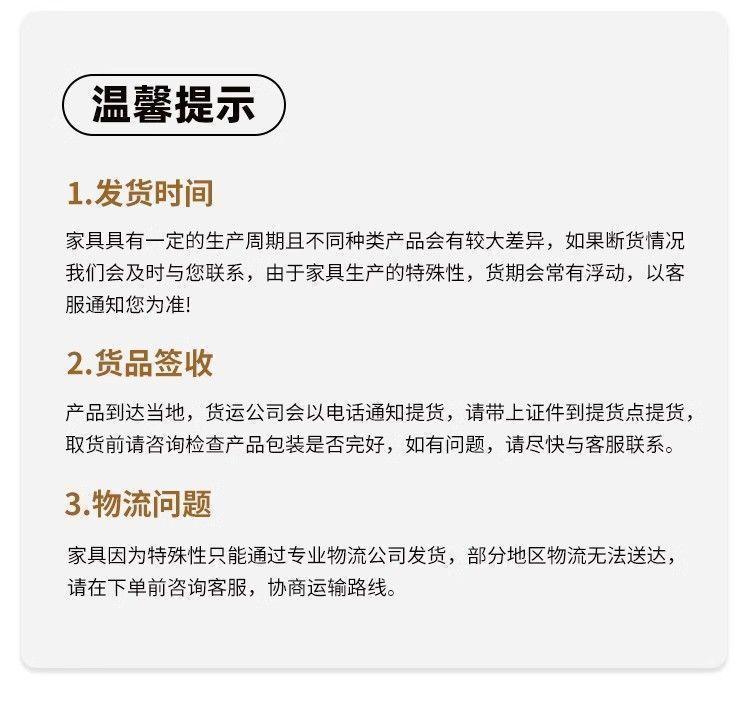 温馨提示

1.发货时间

家具具有一定的生产周期且不同种类产品会有较大差异，如果断货情况我们会及时与您联系，由于家具生产的特殊性，货期会常有浮动，以客服通知您为准!

2.货品签收

产品到达当地，货运公司会以电话通知提货，请带上证件到提货点提货，取货前请咨询检查产品包装是否完好，如有问题，请尽快与客服联系。

3.物流问题

家具因为特殊性只能通过专业物流公司发货，部分地区物流无法送达，请在下单前咨询客服，协商运输路线。